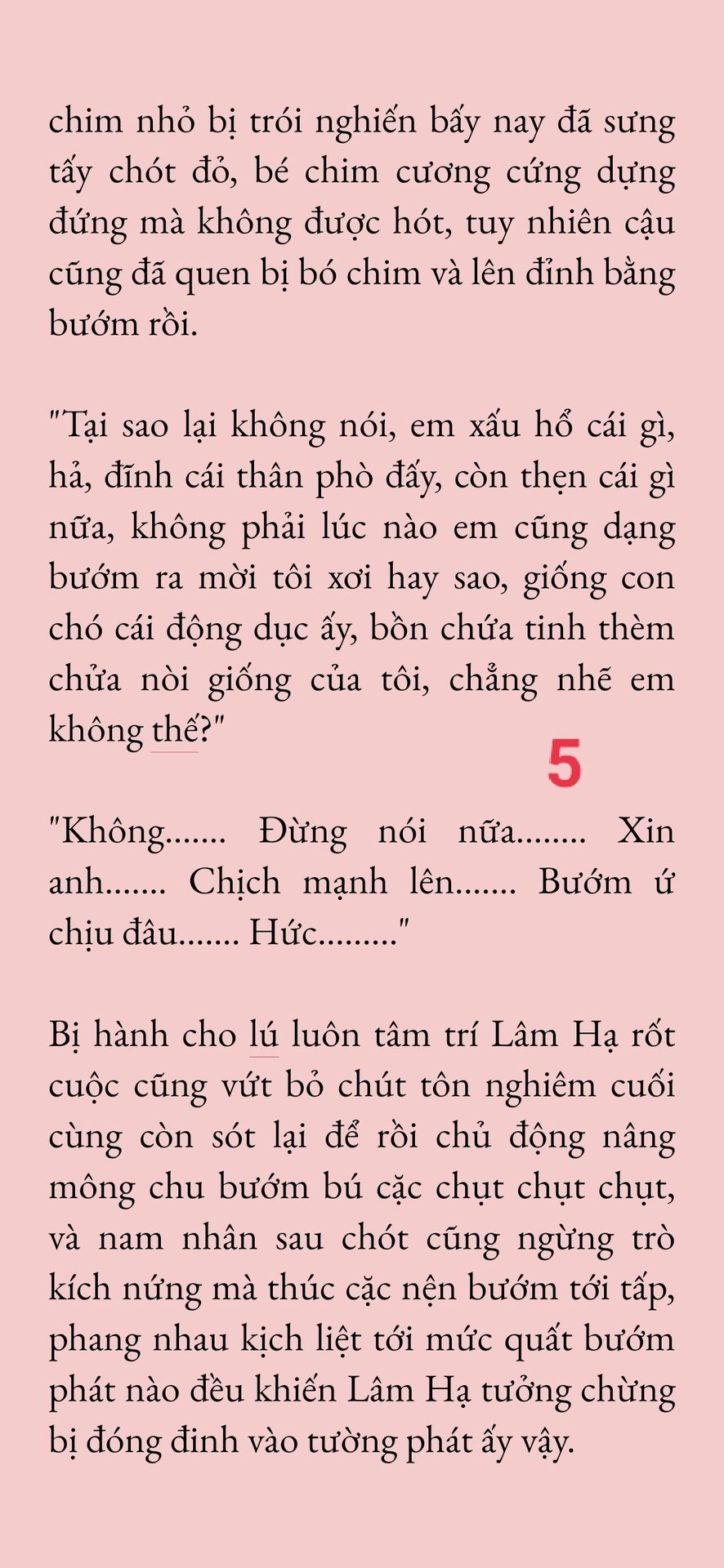 chim nhỏ bị trói nghiến bấy nay đã sưng tấy chót đỏ, bé chim cương cứng dựng đứng mà không được hót, tuy nhiên cậu cũng đã quen bị bó chim và lên đỉnh bằng bướm rồi.

"Tại sao lại không nói, em xấu hổ cái gì, hả, đĩnh cái thân phò đấy, còn thẹn cái gì nữa, không phải lúc nào em cũng dạng bướm ra mời tôi xơi hay sao, giống con chó cái động dục ấy, bồn chứa tinh thèm chửa nòi giống của tôi, chẳng nhẽ em không thế?"

5

"Không....... Đừng nói nữa........ Xin anh....... Chịch mạnh lên....... Bướm ứ chịu đâu....... Hức........."

Bị hành cho lú luôn tâm trí Lâm Hạ rốt cuộc cũng vứt bỏ chút tôn nghiêm cuối cùng còn sót lại để rồi chủ động nâng mông chu bướm bú cặc chụt chụt chụt, và nam nhân sau chót cũng ngừng trò kích nứng mà thúc cặc nện bướm tới tấp, phang nhau kịch liệt tới mức quất bướm phát nào đều khiến Lâm Hạ tưởng chừng bị đóng đinh vào tường phát ấy vậy.